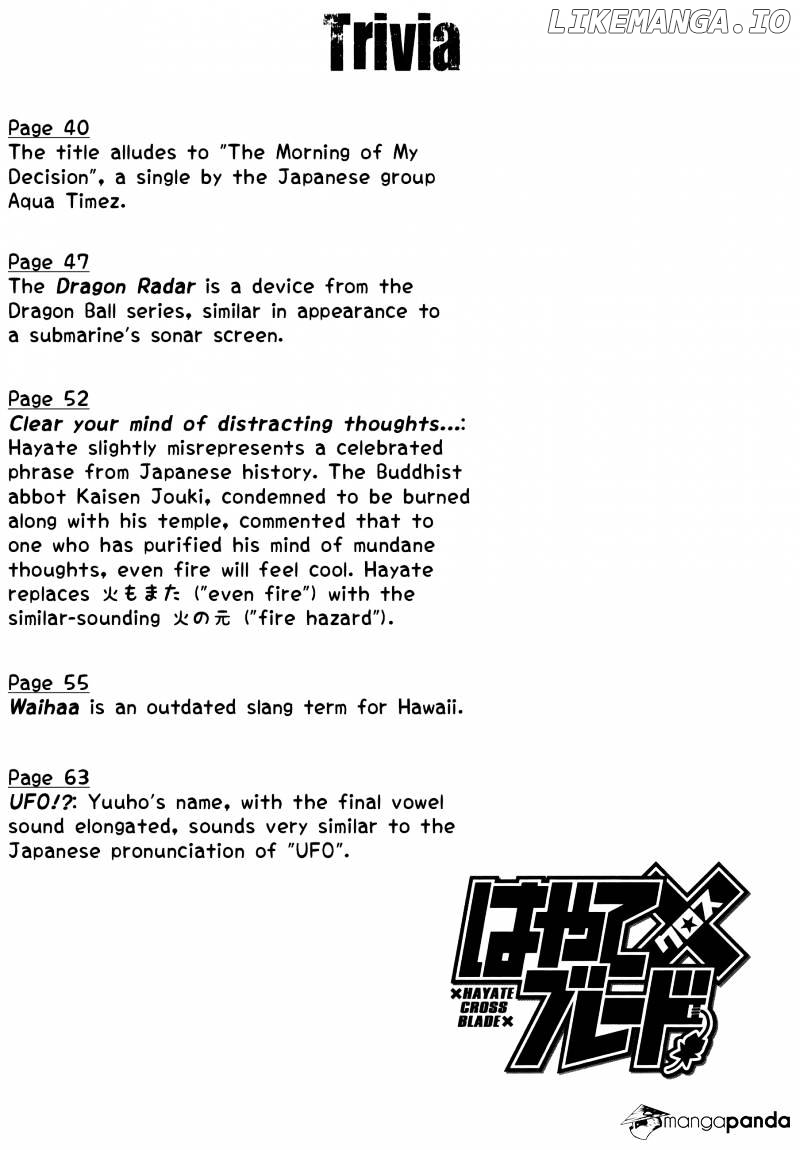 Trivia

LIKEMANGA.IO

Page 40
The title alludes to "The Morning of My Decision", a single by the Japanese group Aqua Timez.

Page 47
The Dragon Radar is a device from the Dragon Ball series, similar in appearance to a submarine's sonar screen.

Page 52
Clear your mind of distracting thoughts...: Hayate slightly misrepresents a celebrated phrase from Japanese history. The Buddhist abbot Kaisen Jouki, condemned to be burned along with his temple, commented that to one who has purified his mind of mundane thoughts, even fire will feel cool. Hayate replaces 火もまた ("even fire") with the similar-sounding 火の元 ("fire hazard").

Page 55
Waihaa is an outdated slang term for Hawaii.

Page 63
UFO!?: Yuuho's name, with the final vowel sound elongated, sounds very similar to the Japanese pronunciation of "UFO".

はやて×ブレード
×HAYATE CROSS BLADE×

mangapanda